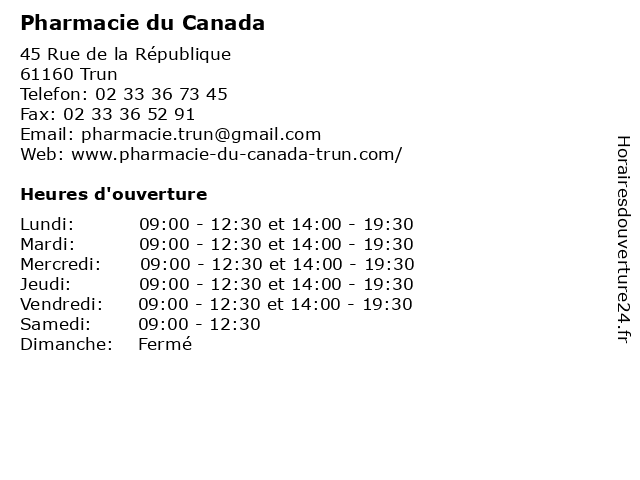 Pharmacie du Canada

45 Rue de la République
61160 Trun
Telefon: 02 33 36 73 45
Fax: 02 33 36 52 91
Email: pharmacie.trun@gmail.com
Web: www.pharmacie-du-canada-trun.com/

Heures d'ouverture

| | |
|---|---|
| Lundi: | 09:00 - 12:30 et 14:00 - 19:30 |
| Mardi: | 09:00 - 12:30 et 14:00 - 19:30 |
| Mercredi: | 09:00 - 12:30 et 14:00 - 19:30 |
| Jeudi: | 09:00 - 12:30 et 14:00 - 19:30 |
| Vendredi: | 09:00 - 12:30 et 14:00 - 19:30 |
| Samedi: | 09:00 - 12:30 |
| Dimanche: | Fermé |

Horairesdouverture24.fr